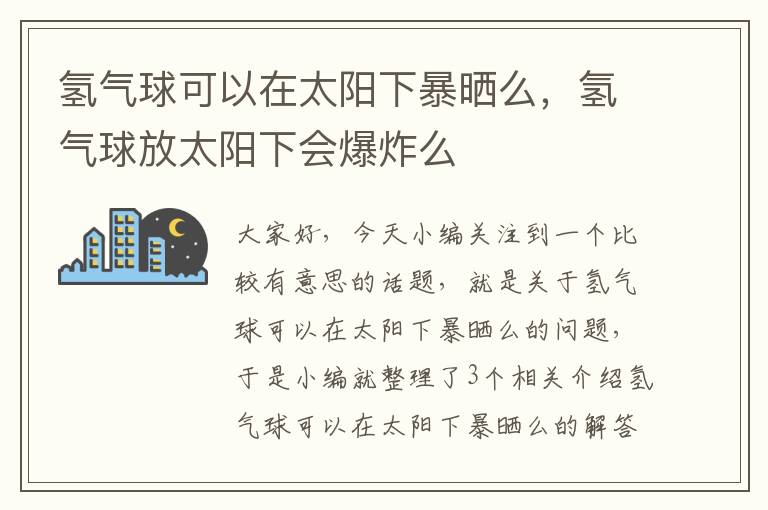 氢气球可以在太阳下暴晒么，氢气球放太阳下会爆炸么

大家好，今天小编关注到一个比较有意思的话题，就是关于氢气球可以在太阳下暴晒么的问题，于是小编就整理了3个相关介绍氢气球可以在太阳下暴晒么的解答